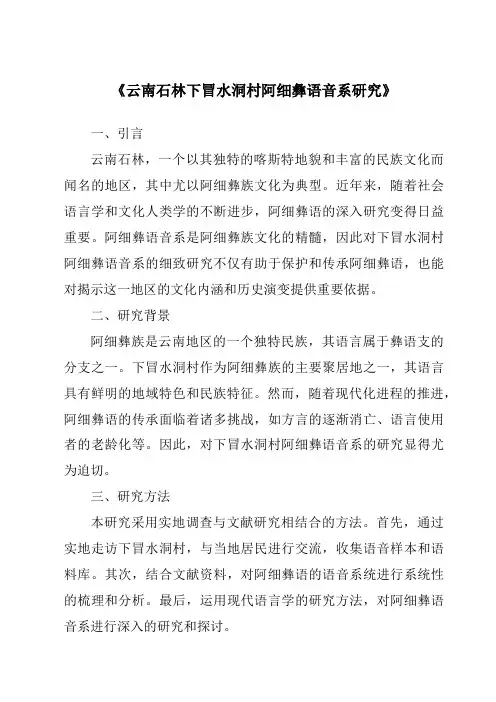 《云南石林下冒水洞村阿细彝语音系研究》

一、引言

云南石林，一个以其独特的喀斯特地貌和丰富的民族文化而闻名的地区，其中尤以阿细彝族文化为典型。近年来，随着社会语言学和文化人类学的不断进步，阿细彝语的深入研究变得日益重要。阿细彝语音系是阿细彝族文化的精髓，因此对下冒水洞村阿细彝语音系的细致研究不仅有助于保护和传承阿细彝语，也能对揭示这一地区的文化内涵和历史演变提供重要依据。

二、研究背景

阿细彝族是云南地区的一个独特民族，其语言属于彝语支的分支之一。下冒水洞村作为阿细彝族的主要聚居地之一，其语言具有鲜明的地域特色和民族特征。然而，随着现代化进程的推进，阿细彝语的传承面临着诸多挑战，如方言的逐渐消亡、语言使用者的老龄化等。因此，对下冒水洞村阿细彝语音系的研究显得尤为迫切。

三、研究方法

本研究采用实地调查与文献研究相结合的方法。首先，通过实地走访下冒水洞村，与当地居民进行交流，收集语音样本和语料库。其次，结合文献资料，对阿细彝语的语音系统进行系统性的梳理和分析。最后，运用现代语言学的研究方法，对阿细彝语音系进行深入的研究和探讨。